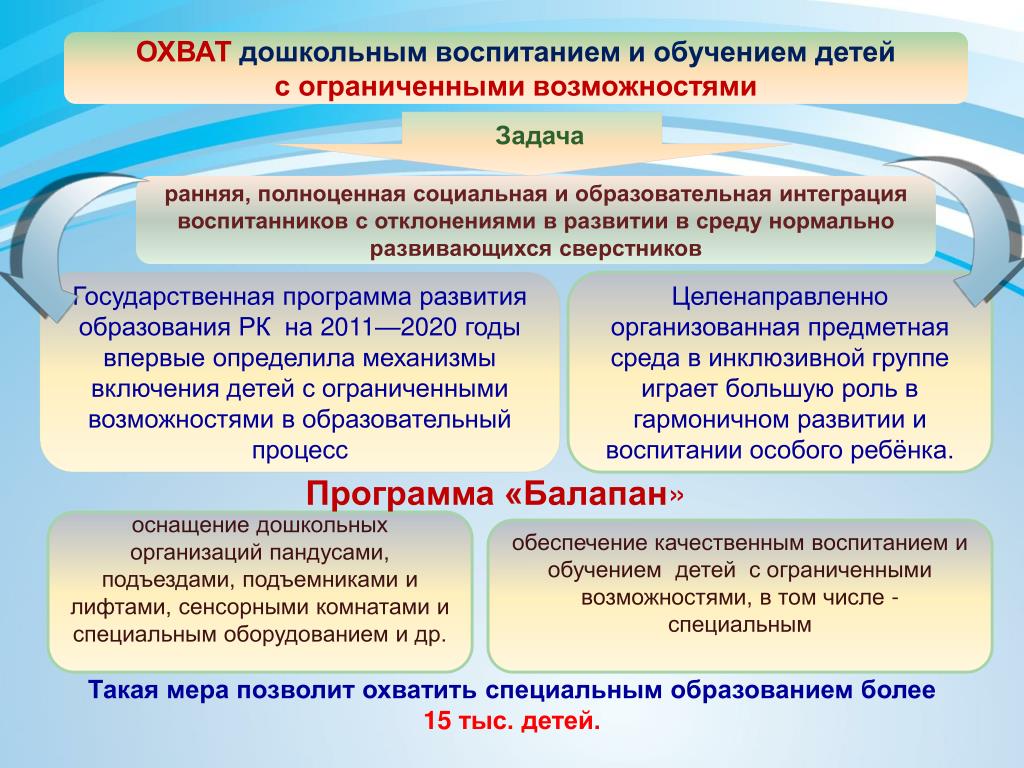 ОХВАТ дошкольным воспитанием и обучением детей с ограниченными возможностями

Задача

ранняя, полноценная социальная и образовательная интеграция воспитанников с отклонениями в развитии в среду нормально развивающихся сверстников

Государственная программа развития образования РК на 2011—2020 годы впервые определила механизмы включения детей с ограниченными возможностями в образовательный процесс

Целенаправленно организованная предметная среда в инклюзивной группе играет большую роль в гармоничном развитии и воспитании особого ребёнка.

Программа «Балапан»

оснащение дошкольных организаций пандусами, подъездами, подъемниками и лифтами, сенсорными комнатами и специальным оборудованием и др.

обеспечение качественным воспитанием и обучением детей с ограниченными возможностями, в том числе - специальным

Такая мера позволит охватить специальным образованием более 15 тыс. детей.